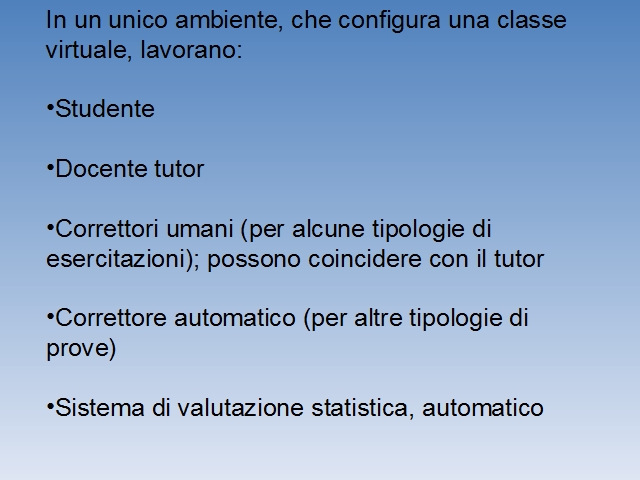 In un unico ambiente, che configura una classe virtuale, lavorano:

•Studente

•Docente tutor

•Correttori umani (per alcune tipologie di esercitazioni); possono coincidere con il tutor

•Correttore automatico (per altre tipologie di prove)

•Sistema di valutazione statistica, automatico